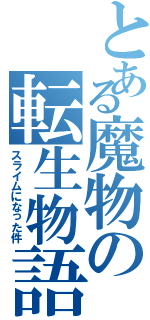 とある魔物の

転生物語

スライムになった件